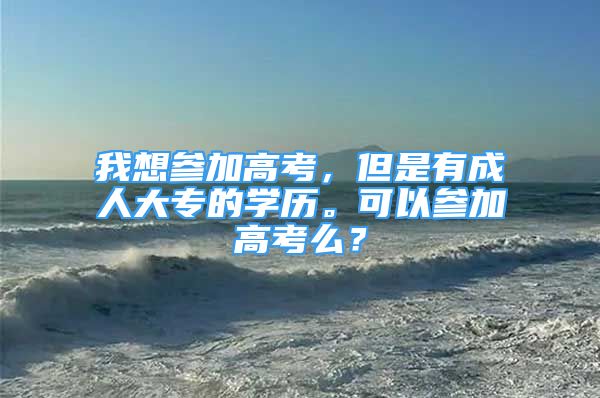 我想参加高考，但是有成人大专的学历。可以参加高考么？